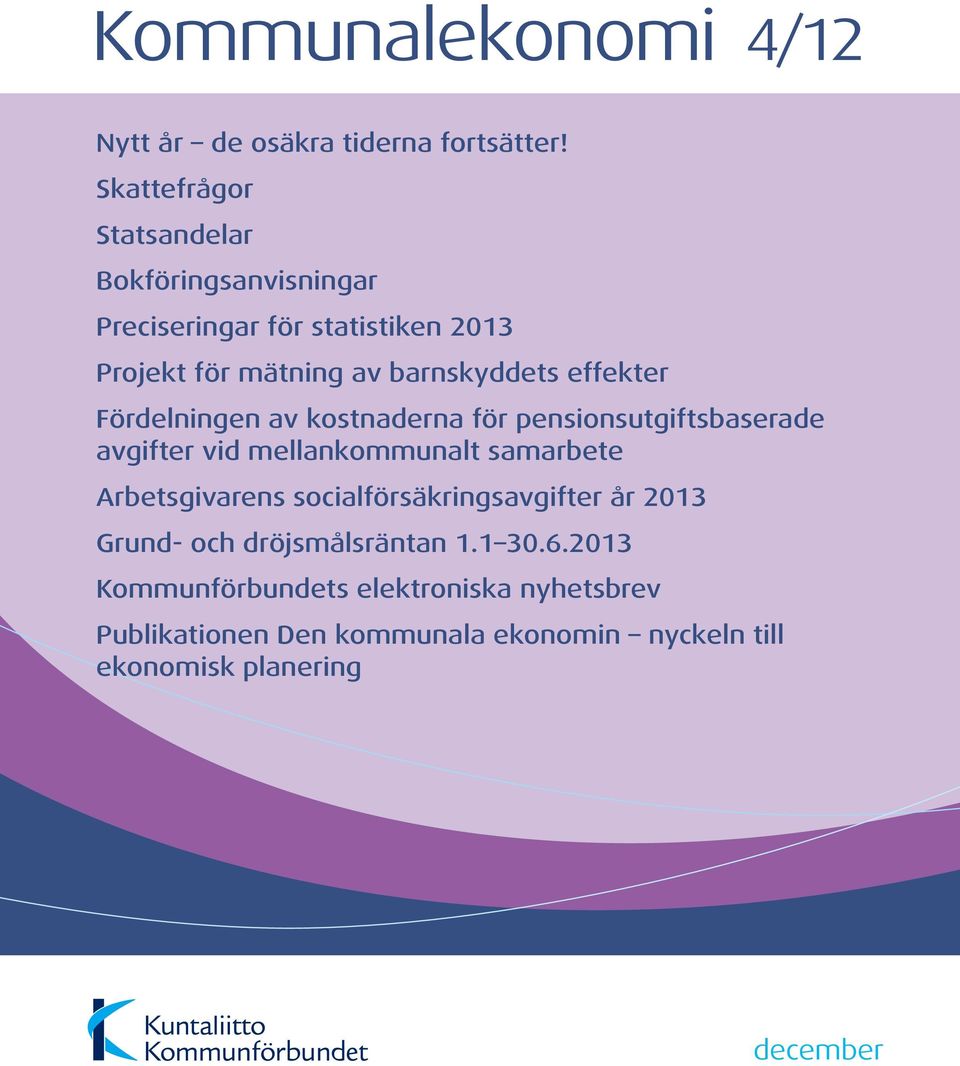 Kommunalekonomi 4/12

Nytt år – de osäkra tiderna fortsätter!

Skattefrågor

Statsandelar

Bokföringsanvisningar

Preciseringar för statistiken 2013

Projekt för mätning av barnskyddets effekter

Fördelningen av kostnaderna för pensionsutgiftsbaserade avgifter vid mellankommunalt samarbete

Arbetsgivarens socialförsäkringsavgifter år 2013

Grund- och dröjsmålsräntan 1.1–30.6.2013

Kommunförbundets elektroniska nyhetsbrev

Publikationen Den kommunala ekonomin – nyckeln till ekonomisk planering

Kuntaliitto
Kommunförbundet

december